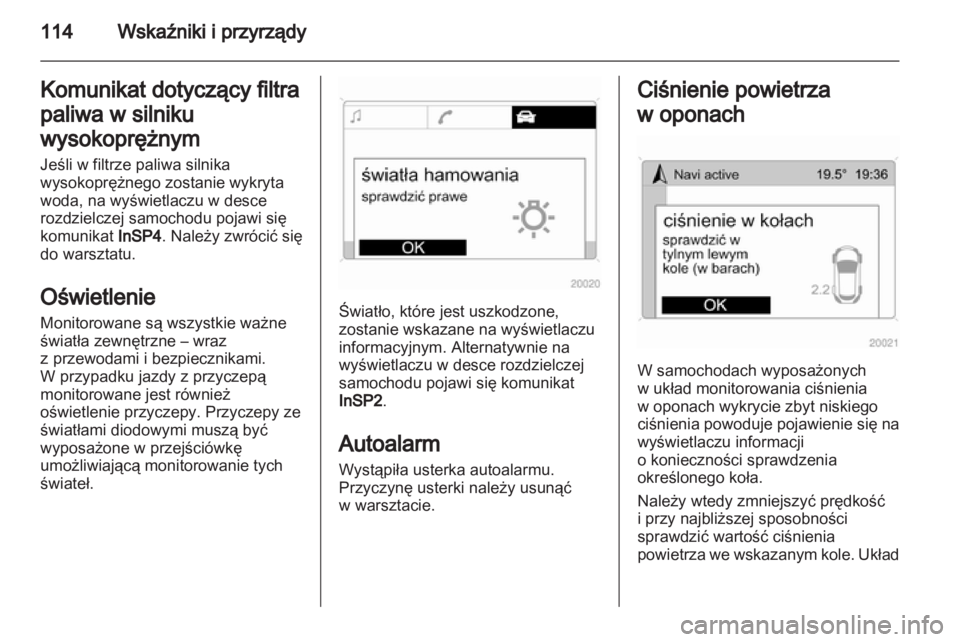 114 Wskaźniki i przyrządy

Komunikat dotyczący filtra paliwa w silniku wysokoprężnym

Jeśli w filtrze paliwa silnika wysokoprężnego zostanie wykryta woda, na wyświetlaczu w desce rozdzielczej samochodu pojawi się komunikat InSP4. Należy zwrócić się do warsztatu.

Oświetlenie

Monitorowane są wszystkie ważne światła zewnętrzne – wraz z przewodami i bezpiecznikami. W przypadku jazdy z przyczepą monitorowane jest również oświetlenie przyczepy. Przyczepy ze światłami diodowymi muszą być wyposażone w przejściówkę umożliwiającą monitorowanie tych świateł.

światła hamowania
sprawdzić prawe
OK
20020

Światło, które jest uszkodzone, zostanie wskazane na wyświetlaczu informacyjnym. Alternatywnie na wyświetlaczu w desce rozdzielczej samochodu pojawi się komunikat InSP2.

Autoalarm

Wystąpiła usterka autoalarmu. Przyczynę usterki należy usunąć w warsztacie.

Ciśnienie powietrza w oponach

Navi active 19.5° 19:36
ciśnienie w kołach
sprawdzić w tylnym lewym kole (w barach)
2.2
OK
20021

W samochodach wyposażonych w układ monitorowania ciśnienia w oponach wykrycie zbyt niskiego ciśnienia powoduje pojawienie się na wyświetlaczu informacji o konieczności sprawdzenia określonego koła.

Należy wtedy zmniejszyć prędkość i przy najbliższej sposobności sprawdzić wartość ciśnienia powietrza we wskazanym kole. Układ

carmanualsonline.info